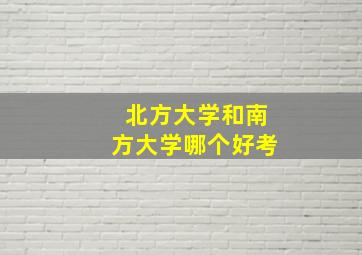 北方大学和南方大学哪个好考